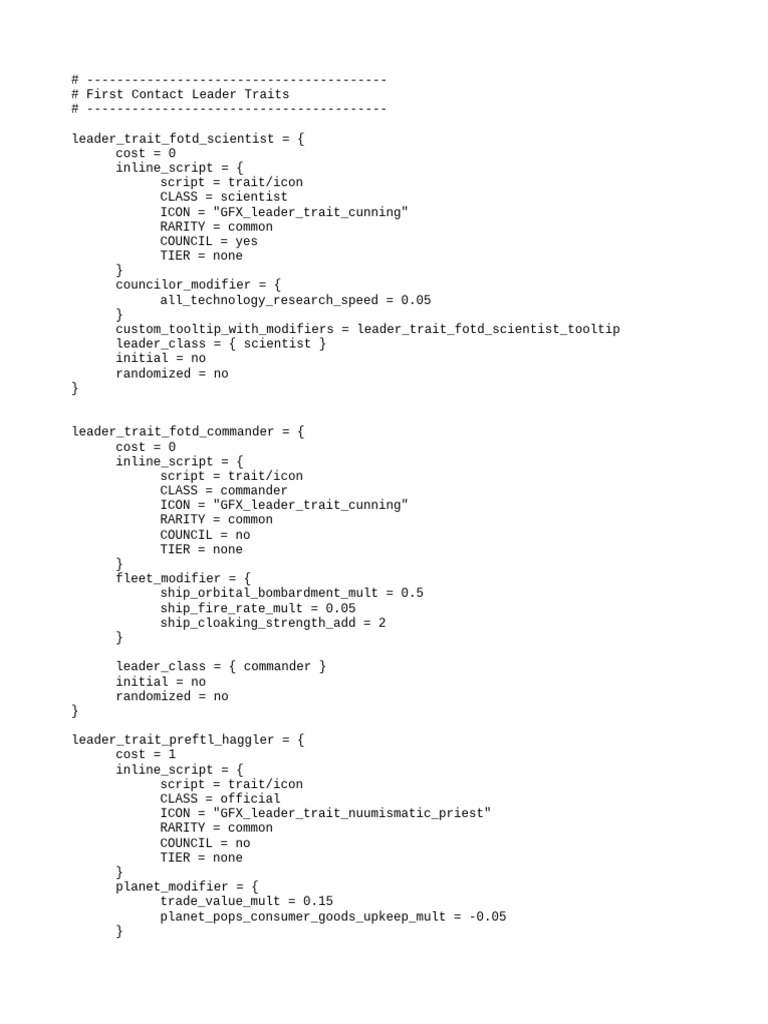 # ----------------------------------------
# First Contact Leader Traits
# ----------------------------------------

leader_trait_fotd_scientist = {
	cost = 0
	inline_script = {
		script = trait/icon
		CLASS = scientist
		ICON = "GFX_leader_trait_cunning"
		RARITY = common
		COUNCIL = yes
		TIER = none
	}
	councilor_modifier = {
		all_technology_research_speed = 0.05
	}
	custom_tooltip_with_modifiers = leader_trait_fotd_scientist_tooltip
	leader_class = { scientist }
	initial = no
	randomized = no
}

leader_trait_fotd_commander = {
	cost = 0
	inline_script = {
		script = trait/icon
		CLASS = commander
		ICON = "GFX_leader_trait_cunning"
		RARITY = common
		COUNCIL = no
		TIER = none
	}
	fleet_modifier = {
		ship_orbital_bombardment_mult = 0.5
		ship_fire_rate_mult = 0.05
		ship_cloaking_strength_add = 2
	}

	leader_class = { commander }
	initial = no
	randomized = no
}

leader_trait_preftl_haggler = {
	cost = 1
	inline_script = {
		script = trait/icon
		CLASS = official
		ICON = "GFX_leader_trait_nuumismatic_priest"
		RARITY = common
		COUNCIL = no
		TIER = none
	}
	planet_modifier = {
		trade_value_mult = 0.15
		planet_pops_consumer_goods_upkeep_mult = -0.05
	}